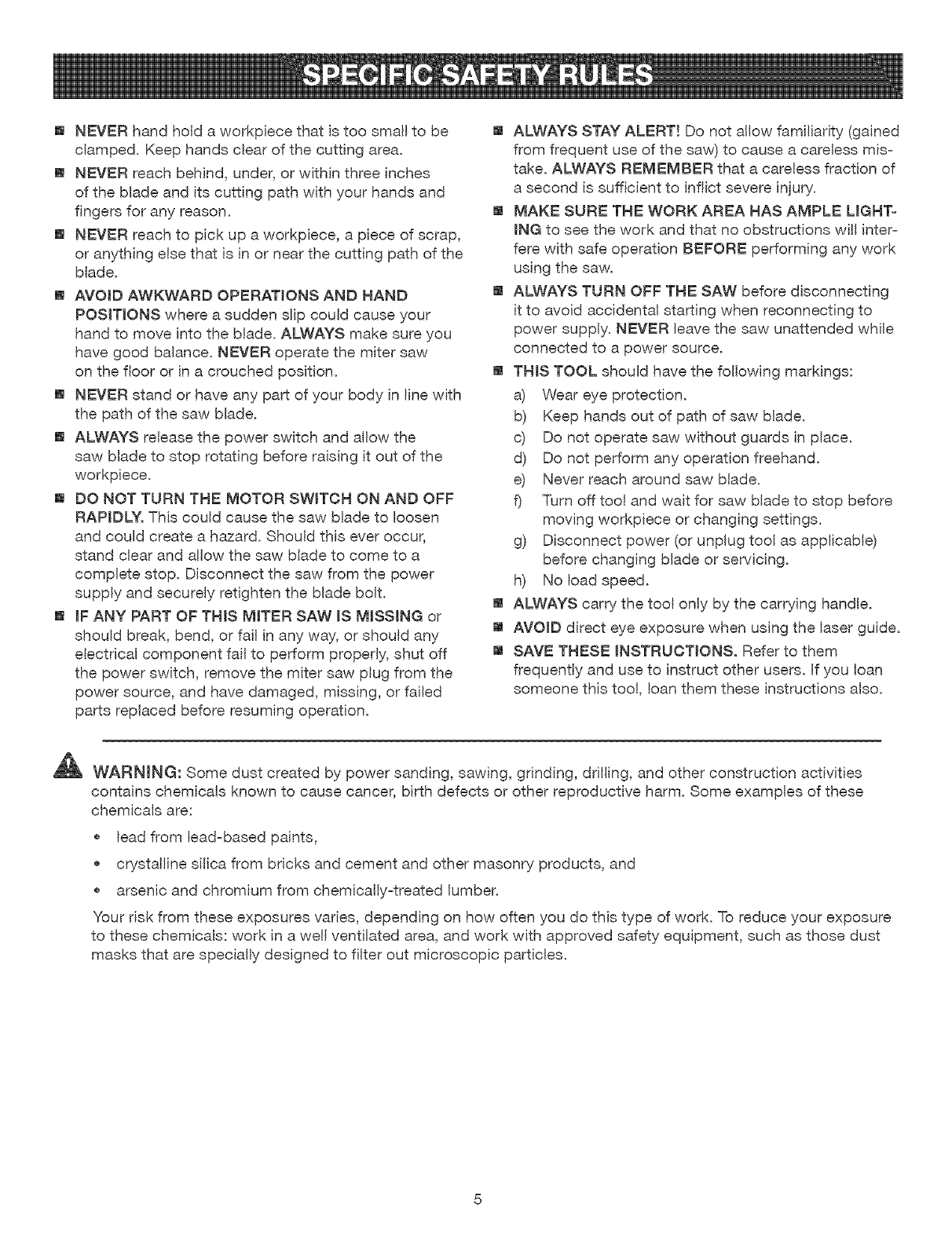 SPECIFIC SAFETY RULES

■ NEVER hand hold a workpiece that is too small to be clamped. Keep hands clear of the cutting area.

■ NEVER reach behind, under, or within three inches of the blade and its cutting path with your hands and fingers for any reason.

■ NEVER reach to pick up a workpiece, a piece of scrap, or anything else that is in or near the cutting path of the blade.

■ AVOID AWKWARD OPERATIONS AND HAND POSITIONS where a sudden slip could cause your hand to move into the blade. ALWAYS make sure you have good balance. NEVER operate the miter saw on the floor or in a crouched position.

■ NEVER stand or have any part of your body in line with the path of the saw blade.

■ ALWAYS release the power switch and allow the saw blade to stop rotating before raising it out of the workpiece.

■ DO NOT TURN THE MOTOR SWITCH ON AND OFF RAPIDLY. This could cause the saw blade to loosen and could create a hazard. Should this ever occur, stand clear and allow the saw blade to come to a complete stop. Disconnect the saw from the power supply and securely retighten the blade bolt.

■ IF ANY PART OF THIS MITER SAW IS MISSING or should break, bend, or fail in any way, or should any electrical component fail to perform properly, shut off the power switch, remove the miter saw plug from the power source, and have damaged, missing, or failed parts replaced before resuming operation.

■ ALWAYS STAY ALERT! Do not allow familiarity (gained from frequent use of the saw) to cause a careless mistake. ALWAYS REMEMBER that a careless fraction of a second is sufficient to inflict severe injury.

■ MAKE SURE THE WORK AREA HAS AMPLE LIGHTING to see the work and that no obstructions will interfere with safe operation BEFORE performing any work using the saw.

■ ALWAYS TURN OFF THE SAW before disconnecting it to avoid accidental starting when reconnecting to power supply. NEVER leave the saw unattended while connected to a power source.

■ THIS TOOL should have the following markings:
a) Wear eye protection.
b) Keep hands out of path of saw blade.
c) Do not operate saw without guards in place.
d) Do not perform any operation freehand.
e) Never reach around saw blade.
f) Turn off tool and wait for saw blade to stop before moving workpiece or changing settings.
g) Disconnect power (or unplug tool as applicable) before changing blade or servicing.
h) No load speed.

■ ALWAYS carry the tool only by the carrying handle.

■ AVOID direct eye exposure when using the laser guide.

■ SAVE THESE INSTRUCTIONS. Refer to them frequently and use to instruct other users. If you loan someone this tool, loan them these instructions also.

WARNING: Some dust created by power sanding, sawing, grinding, drilling, and other construction activities contains chemicals known to cause cancer, birth defects or other reproductive harm. Some examples of these chemicals are:

• lead from lead-based paints,
• crystalline silica from bricks and cement and other masonry products, and
• arsenic and chromium from chemically-treated lumber.

Your risk from these exposures varies, depending on how often you do this type of work. To reduce your exposure to these chemicals: work in a well ventilated area, and work with approved safety equipment, such as those dust masks that are specially designed to filter out microscopic particles.

5